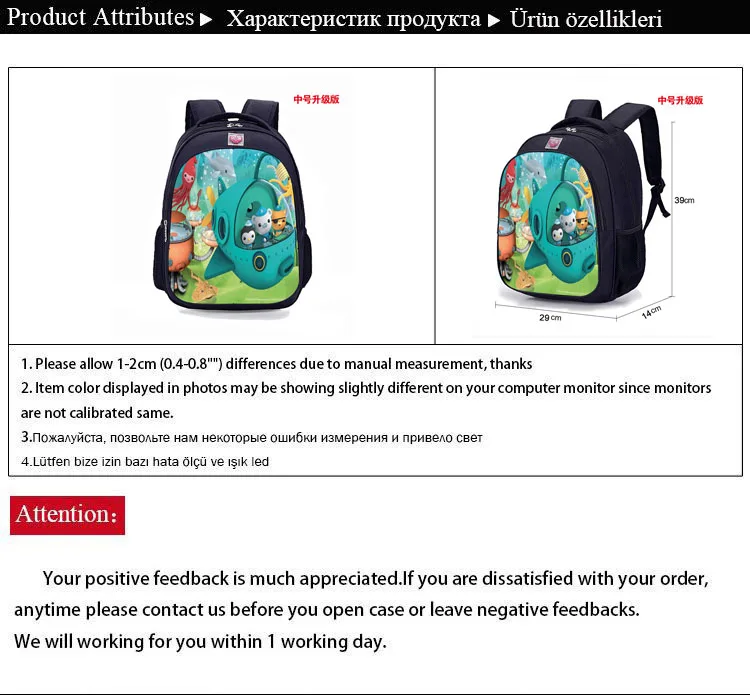 Product Attributes ▶ Характеристик продукта ▶ Ürün özellikleri

中号升级版

中号升级版

39cm

29 cm

14cm

1. Please allow 1-2cm (0.4-0.8"") differences due to manual measurement, thanks

2. Item color displayed in photos may be showing slightly different on your computer monitor since monitors are not calibrated same.

3.Пожалуйста, позвольте нам некоторые ошибки измерения и привело свет

4.Lütfen bize izin bazı hata ölçü ve ışık led

Attention:

Your positive feedback is much appreciated.If you are dissatisfied with your order, anytime please contact us before you open case or leave negative feedbacks.
We will working for you within 1 working day.